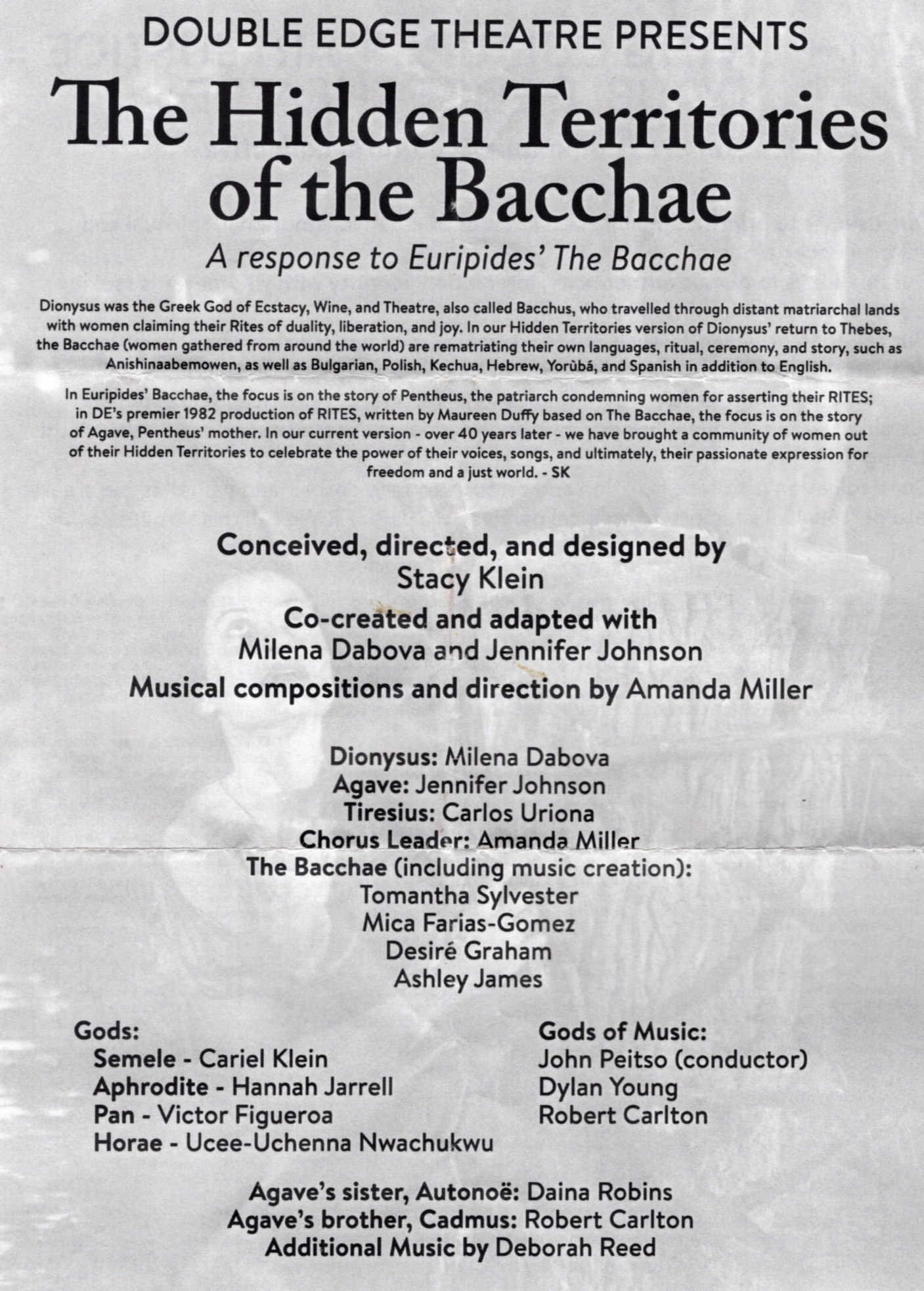 DOUBLE EDGE THEATRE PRESENTS

The Hidden Territories of the Bacchae

A response to Euripides' The Bacchae

Dionysus was the Greek God of Ecstacy, Wine, and Theatre, also called Bacchus, who travelled through distant matriarchal lands with women claiming their Rites of duality, liberation, and joy. In our Hidden Territories version of Dionysus' return to Thebes, the Bacchae (women gathered from around the world) are rematriating their own languages, ritual, ceremony, and story, such as Anishinaabemowen, as well as Bulgarian, Polish, Kechua, Hebrew, Yorùbá, and Spanish in addition to English.

In Euripides' Bacchae, the focus is on the story of Pentheus, the patriarch condemning women for asserting their RITES; in DE's premier 1982 production of RITES, written by Maureen Duffy based on The Bacchae, the focus is on the story of Agave, Pentheus' mother. In our current version - over 40 years later - we have brought a community of women out of their Hidden Territories to celebrate the power of their voices, songs, and ultimately, their passionate expression for freedom and a just world. - SK

Conceived, directed, and designed by
Stacy Klein

Co-created and adapted with
Milena Dabova and Jennifer Johnson

Musical compositions and direction by Amanda Miller

Dionysus: Milena Dabova
Agave: Jennifer Johnson
Tiresius: Carlos Uriona
Chorus Leader: Amanda Miller
The Bacchae (including music creation):
Tomantha Sylvester
Mica Farias-Gomez
Desiré Graham
Ashley James

Gods:
Semele - Cariel Klein
Aphrodite - Hannah Jarrell
Pan - Victor Figueroa
Horae - Ucee-Uchenna Nwachukwu

Gods of Music:
John Peitso (conductor)
Dylan Young
Robert Carlton

Agave's sister, Autonoë: Daina Robins
Agave's brother, Cadmus: Robert Carlton
Additional Music by Deborah Reed